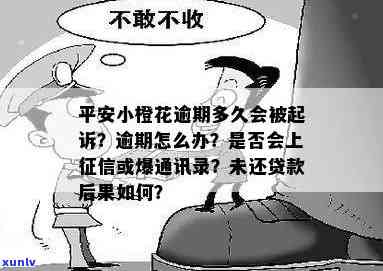 不敢不收

平安小橙花逾期多久会被起诉？逾期怎么办？是否会上征信或爆通讯录？未还贷款后果如何？

xunlv